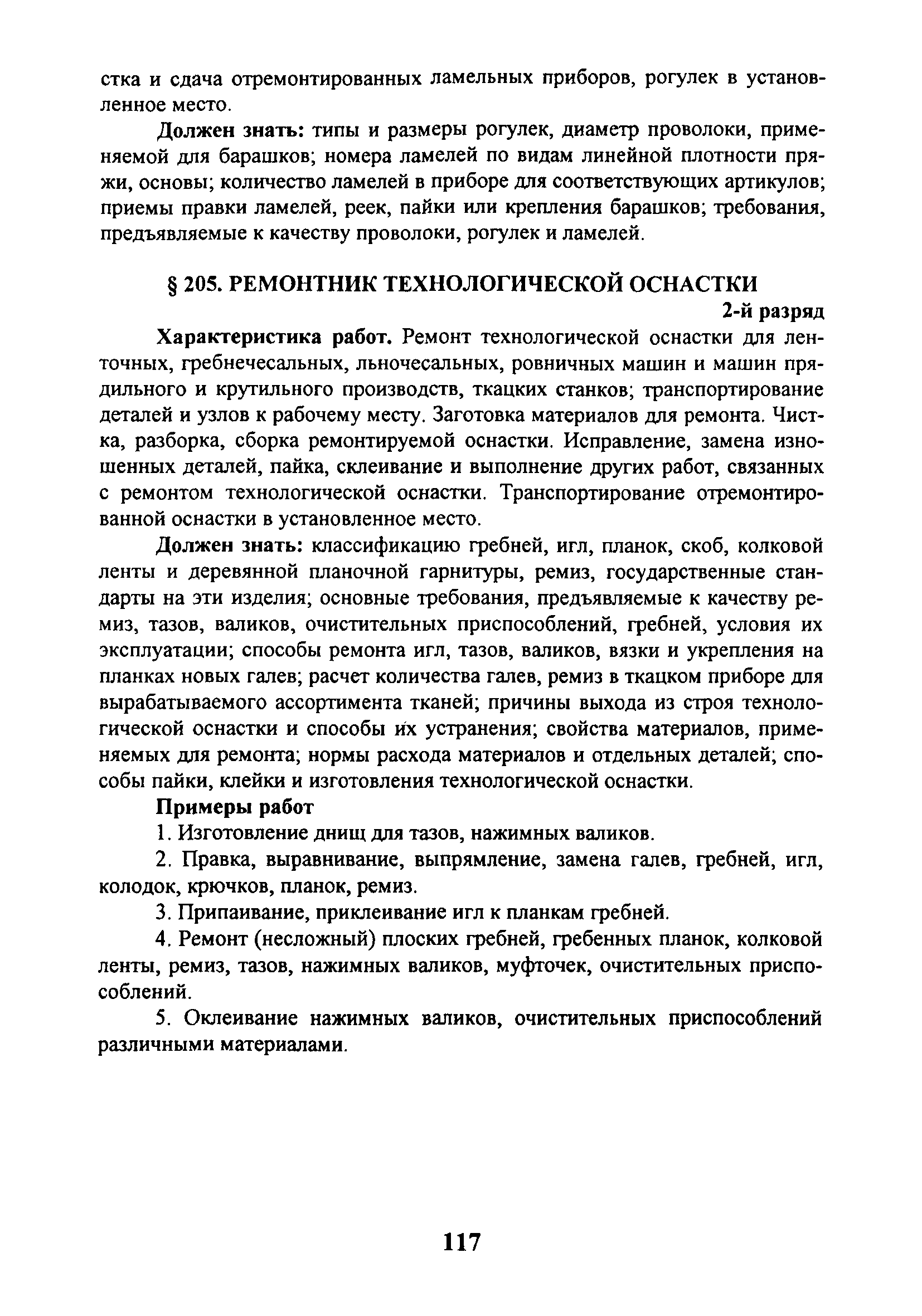 стка и сдача отремонтированных ламельных приборов, рогулек в установленное место.

Должен знать: типы и размеры рогулек, диаметр проволоки, применяемой для барашков; номера ламелей по видам линейной плотности пряжи, основы; количество ламелей в приборе для соответствующих артикулов; приемы правки ламелей, реек, пайки или крепления барашков; требования, предъявляемые к качеству проволоки, рогулек и ламелей.

§ 205. РЕМОНТНИК ТЕХНОЛОГИЧЕСКОЙ ОСНАСТКИ

2-й разряд

Характеристика работ. Ремонт технологической оснастки для ленточных, гребнечесальных, льночесальных, ровничных машин и машин прядильного и крутильного производств, ткацких станков; транспортирование деталей и узлов к рабочему месту. Заготовка материалов для ремонта. Чистка, разборка, сборка ремонтируемой оснастки. Исправление, замена изношенных деталей, пайка, склеивание и выполнение других работ, связанных с ремонтом технологической оснастки. Транспортирование отремонтированной оснастки в установленное место.

Должен знать: классификацию гребней, игл, планок, скоб, колковой ленты и деревянной планочной гарнитуры, ремиз, государственные стандарты на эти изделия; основные требования, предъявляемые к качеству ремиз, тазов, валиков, очистительных приспособлений, гребней, условия их эксплуатации; способы ремонта игл, тазов, валиков, вязки и укрепления на планках новых галев; расчет количества галев, ремиз в ткацком приборе для вырабатываемого ассортимента тканей; причины выхода из строя технологической оснастки и способы их устранения; свойства материалов, применяемых для ремонта; нормы расхода материалов и отдельных деталей; способы пайки, клейки и изготовления технологической оснастки.

Примеры работ

1. Изготовление днищ для тазов, нажимных валиков.

2. Правка, выравнивание, выпрямление, замена галев, гребней, игл, колодок, крючков, планок, ремиз.

3. Припаивание, приклеивание игл к планкам гребней.

4. Ремонт (несложный) плоских гребней, гребенных планок, колковой ленты, ремиз, тазов, нажимных валиков, муфточек, очистительных приспособлений.

5. Оклеивание нажимных валиков, очистительных приспособлений различными материалами.

117